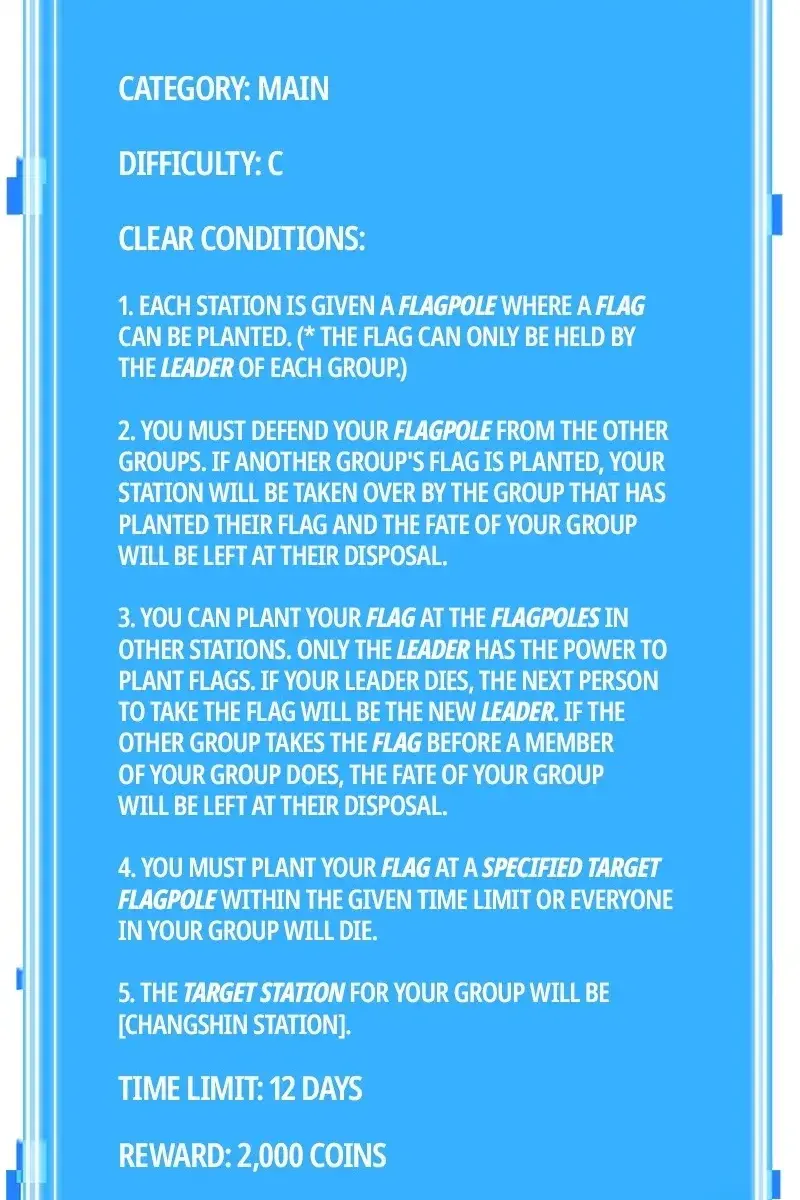 CATEGORY: MAIN

DIFFICULTY: C

CLEAR CONDITIONS:

1. EACH STATION IS GIVEN A FLAGPOLE WHERE A FLAG CAN BE PLANTED. (* THE FLAG CAN ONLY BE HELD BY THE LEADER OF EACH GROUP.)

2. YOU MUST DEFEND YOUR FLAGPOLE FROM THE OTHER GROUPS. IF ANOTHER GROUP'S FLAG IS PLANTED, YOUR STATION WILL BE TAKEN OVER BY THE GROUP THAT HAS PLANTED THEIR FLAG AND THE FATE OF YOUR GROUP WILL BE LEFT AT THEIR DISPOSAL.

3. YOU CAN PLANT YOUR FLAG AT THE FLAGPOLES IN OTHER STATIONS. ONLY THE LEADER HAS THE POWER TO PLANT FLAGS. IF YOUR LEADER DIES, THE NEXT PERSON TO TAKE THE FLAG WILL BE THE NEW LEADER. IF THE OTHER GROUP TAKES THE FLAG BEFORE A MEMBER OF YOUR GROUP DOES, THE FATE OF YOUR GROUP WILL BE LEFT AT THEIR DISPOSAL.

4. YOU MUST PLANT YOUR FLAG AT A SPECIFIED TARGET FLAGPOLE WITHIN THE GIVEN TIME LIMIT OR EVERYONE IN YOUR GROUP WILL DIE.

5. THE TARGET STATION FOR YOUR GROUP WILL BE [CHANGSHIN STATION].

TIME LIMIT: 12 DAYS

REWARD: 2,000 COINS